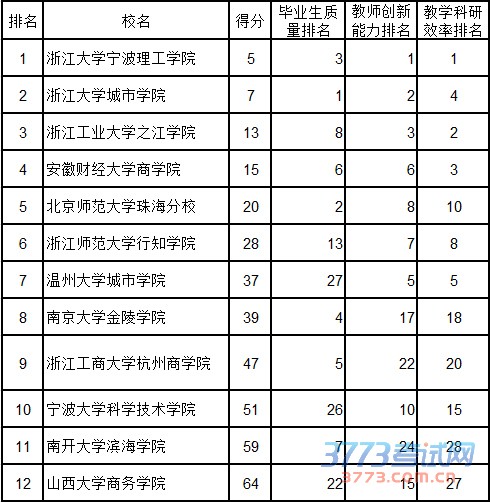 | 排名 | 校名 | 得分 | 毕业生质量排名 | 教师创新能力排名 | 教学科研效率排名 |
|---|---|---|---|---|---|
| 1 | 浙江大学宁波理工学院 | 5 | 3 | 1 | 1 |
| 2 | 浙江大学城市学院 | 7 | 1 | 2 | 4 |
| 3 | 浙江工业大学之江学院 | 13 | 8 | 3 | 2 |
| 4 | 安徽财经大学商学院 | 15 | 6 | 6 | 3 |
| 5 | 北京师范大学珠海分校 | 20 | 2 | 8 | 10 |
| 6 | 浙江师范大学行知学院 | 28 | 13 | 7 | 8 |
| 7 | 温州大学城市学院 | 37 | 27 | 5 | 5 |
| 8 | 南京大学金陵学院 | 39 | 4 | 17 | 18 |
| 9 | 浙江工商大学杭州商学院 | 47 | 5 | 22 | 20 |
| 10 | 宁波大学科学技术学院 | 51 | 26 | 10 | 15 |
| 11 | 南开大学滨海学院 | 59 | 7 | 24 | 28 |
| 12 | 山西大学商务学院 | 64 | 22 | 15 | 27 |

3773考试网
3773.com.cn